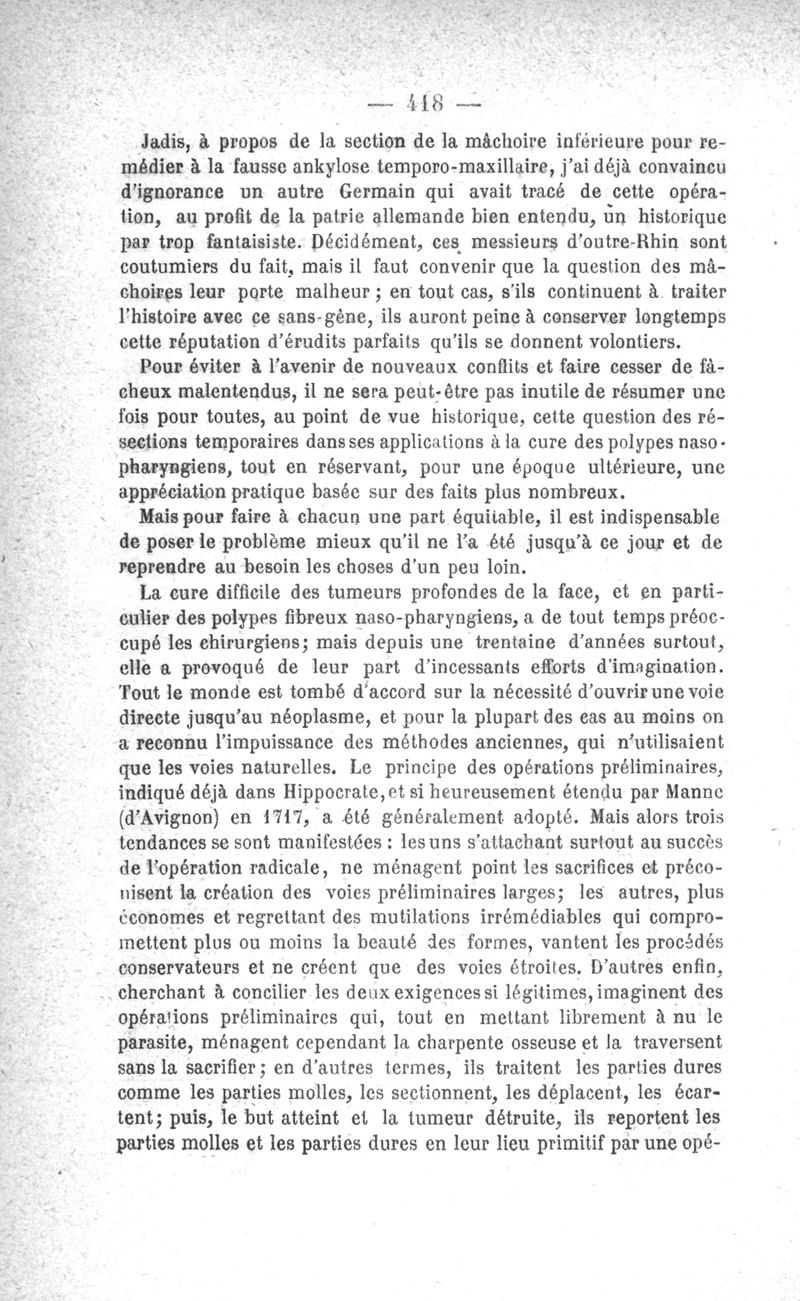 — 418 —

Jadis, à propos de la section de la mâchoire inférieure pour remédier à la fausse ankylose temporo-maxillaire, j'ai déjà convaincu d'ignorance un autre Germain qui avait tracé de cette opération, au profit de la patrie allemande bien entendu, un historique par trop fantaisiste. Décidément, ces messieurs d'outre-Rhin sont coutumiers du fait, mais il faut convenir que la question des mâchoires leur porte malheur ; en tout cas, s'ils continuent à traiter l'histoire avec ce sans-gêne, ils auront peine à conserver longtemps cette réputation d'érudits parfaits qu'ils se donnent volontiers.

Pour éviter à l'avenir de nouveaux conflits et faire cesser de fâcheux malentendus, il ne sera peut-être pas inutile de résumer une fois pour toutes, au point de vue historique, cette question des résections temporaires dans ses applications à la cure des polypes naso-pharyngiens, tout en réservant, pour une époque ultérieure, une appréciation pratique basée sur des faits plus nombreux.

Mais pour faire à chacun une part équitable, il est indispensable de poser le problème mieux qu'il ne l'a été jusqu'à ce jour et de reprendre au besoin les choses d'un peu loin.

La cure difficile des tumeurs profondes de la face, et en particulier des polypes fibreux naso-pharyngiens, a de tout temps préoccupé les chirurgiens; mais depuis une trentaine d'années surtout, elle a provoqué de leur part d'incessants efforts d'imagination. Tout le monde est tombé d'accord sur la nécessité d'ouvrir une voie directe jusqu'au néoplasme, et pour la plupart des cas au moins on a reconnu l'impuissance des méthodes anciennes, qui n'utilisaient que les voies naturelles. Le principe des opérations préliminaires, indiqué déjà dans Hippocrate, et si heureusement étendu par Manne (d'Avignon) en 1717, a été généralement adopté. Mais alors trois tendances se sont manifestées : les uns s'attachant surtout au succès de l'opération radicale, ne ménagent point les sacrifices et préconisent la création des voies préliminaires larges; les autres, plus économes et regrettant des mutilations irrémédiables qui compromettent plus ou moins la beauté des formes, vantent les procédés conservateurs et ne créent que des voies étroites. D'autres enfin, cherchant à concilier les deux exigences si légitimes, imaginent des opérations préliminaires qui, tout en mettant librement à nu le parasite, ménagent cependant la charpente osseuse et la traversent sans la sacrifier; en d'autres termes, ils traitent les parties dures comme les parties molles, les sectionnent, les déplacent, les écartent; puis, le but atteint et la tumeur détruite, ils reportent les parties molles et les parties dures en leur lieu primitif par une opé-